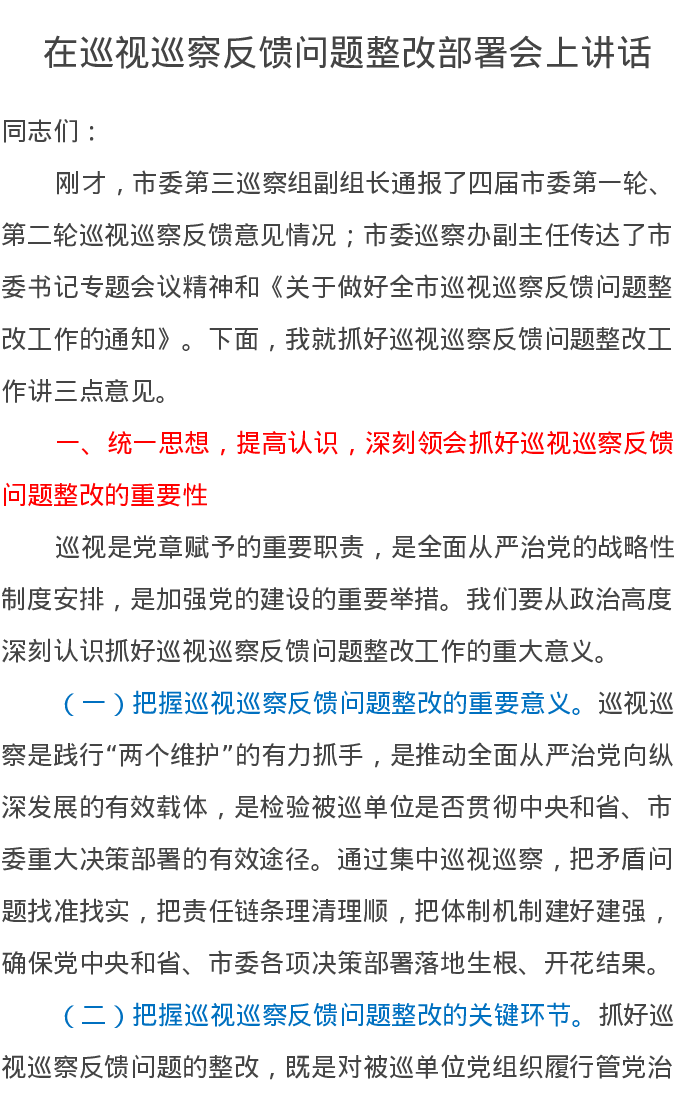 在巡视巡察反馈问题整改部署会上讲话

同志们：

刚才，市委第三巡察组副组长通报了四届市委第一轮、第二轮巡视巡察反馈意见情况；市委巡察办副主任传达了市委书记专题会议精神和《关于做好全市巡视巡察反馈问题整改工作的通知》。下面，我就抓好巡视巡察反馈问题整改工作讲三点意见。

一、统一思想，提高认识，深刻领会抓好巡视巡察反馈问题整改的重要性

巡视是党章赋予的重要职责，是全面从严治党的战略性制度安排，是加强党的建设的重要举措。我们要从政治高度深刻认识抓好巡视巡察反馈问题整改工作的重大意义。

（一）把握巡视巡察反馈问题整改的重要意义。巡视巡察是践行“两个维护”的有力抓手，是推动全面从严治党向纵深发展的有效载体，是检验被巡单位是否贯彻中央和省、市委重大决策部署的有效途径。通过集中巡视巡察，把矛盾问题找准找实，把责任链条理清理顺，把体制机制建好建强，确保党中央和省、市委各项决策部署落地生根、开花结果。

（二）把握巡视巡察反馈问题整改的关键环节。抓好巡视巡察反馈问题的整改，既是对被巡单位党组织履行管党治